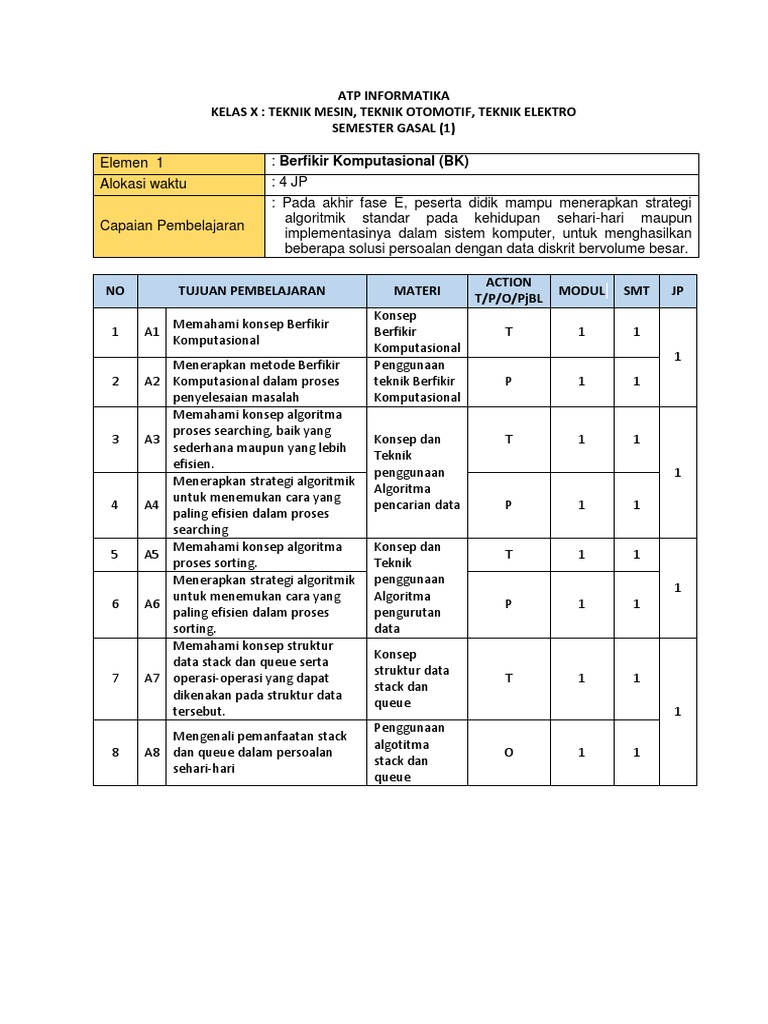 ATP INFORMATIKA
KELAS X : TEKNIK MESIN, TEKNIK OTOMOTIF, TEKNIK ELEKTRO
SEMESTER GASAL (1)

| Elemen 1 | : Berfikir Komputasional (BK) |
|---|---|
| Alokasi waktu | : 4 JP |
| Capaian Pembelajaran | : Pada akhir fase E, peserta didik mampu menerapkan strategi algoritmik standar pada kehidupan sehari-hari maupun implementasinya dalam sistem komputer, untuk menghasilkan beberapa solusi persoalan dengan data diskrit bervolume besar. |

| NO | | TUJUAN PEMBELAJARAN | MATERI | ACTION T/P/O/PjBL | MODUL | SMT | JP |
|---|---|---|---|---|---|---|---|
| 1 | A1 | Memahami konsep Berfikir Komputasional | Konsep Berfikir Komputasional | T | 1 | 1 | 1 |
| 2 | A2 | Menerapkan metode Berfikir Komputasional dalam proses penyelesaian masalah | Penggunaan teknik Berfikir Komputasional | P | 1 | 1 | |
| 3 | A3 | Memahami konsep algoritma proses searching, baik yang sederhana maupun yang lebih efisien. | Konsep dan Teknik penggunaan Algoritma pencarian data | T | 1 | 1 | 1 |
| 4 | A4 | Menerapkan strategi algoritmik untuk menemukan cara yang paling efisien dalam proses searching | | P | 1 | 1 | |
| 5 | A5 | Memahami konsep algoritma proses sorting. | Konsep dan Teknik penggunaan Algoritma pengurutan data | T | 1 | 1 | 1 |
| 6 | A6 | Menerapkan strategi algoritmik untuk menemukan cara yang paling efisien dalam proses sorting. | | P | 1 | 1 | |
| 7 | A7 | Memahami konsep struktur data stack dan queue serta operasi-operasi yang dapat dikenakan pada struktur data tersebut. | Konsep struktur data stack dan queue | T | 1 | 1 | 1 |
| 8 | A8 | Mengenali pemanfaatan stack dan queue dalam persoalan sehari-hari | Penggunaan algotitma stack dan queue | O | 1 | 1 | |